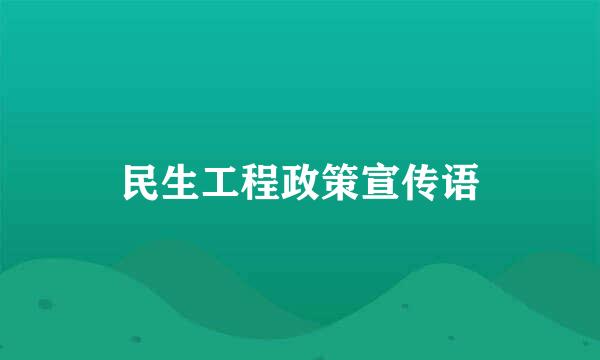 民生工程政策宣传语